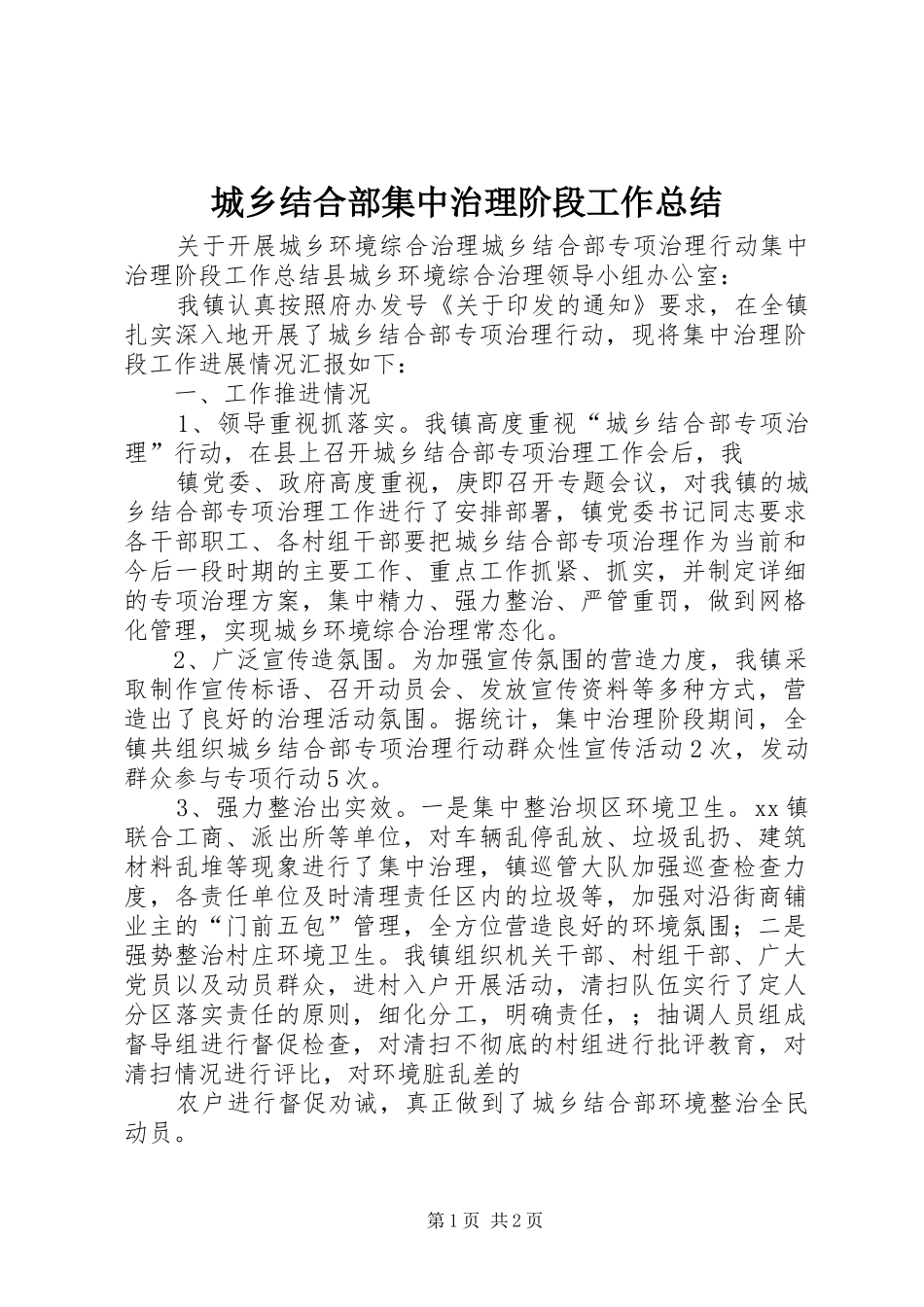 城乡结合部集中治理阶段工作总结

关于开展城乡环境综合治理城乡结合部专项治理行动集中治理阶段工作总结县城乡环境综合治理领导小组办公室：

我镇认真按照府办发号《关于印发的通知》要求，在全镇扎实深入地开展了城乡结合部专项治理行动，现将集中治理阶段工作进展情况汇报如下：

一、工作推进情况

1、领导重视抓落实。我镇高度重视“城乡结合部专项治理”行动，在县上召开城乡结合部专项治理工作会后，我

镇党委、政府高度重视，庚即召开专题会议，对我镇的城乡结合部专项治理工作进行了安排部署，镇党委书记同志要求各干部职工、各村组干部要把城乡结合部专项治理作为当前和今后一段时期的主要工作、重点工作抓紧、抓实，并制定详细的专项治理方案，集中精力、强力整治、严管重罚，做到网格化管理，实现城乡环境综合治理常态化。

2、广泛宣传造氛围。为加强宣传氛围的营造力度，我镇采取制作宣传标语、召开动员会、发放宣传资料等多种方式，营造出了良好的治理活动氛围。据统计，集中治理阶段期间，全镇共组织城乡结合部专项治理行动群众性宣传活动2次，发动群众参与专项行动5次。

3、强力整治出实效。一是集中整治坝区环境卫生。xx镇联合工商、派出所等单位，对车辆乱停乱放、垃圾乱扔、建筑材料乱堆等现象进行了集中治理，镇巡管大队加强巡查检查力度，各责任单位及时清理责任区内的垃圾等，加强对沿街商铺业主的“门前五包”管理，全方位营造良好的环境氛围；二是强势整治村庄环境卫生。我镇组织机关干部、村组干部、广大党员以及动员群众，进村入户开展活动，清扫队伍实行了定人分区落实责任的原则，细化分工，明确责任，；抽调人员组成督导组进行督促检查，对清扫不彻底的村组进行批评教育，对清扫情况进行评比，对环境脏乱差的

农户进行督促劝诫，真正做到了城乡结合部环境整治全民动员。

第1页 共2页